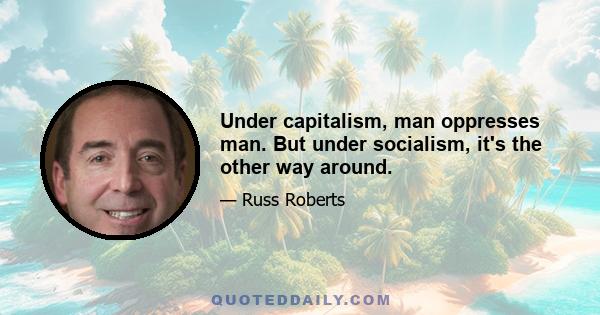 Under capitalism, man oppresses man. But under socialism, it's the other way around.

— Russ Roberts

QUOTEDDAILY.COM